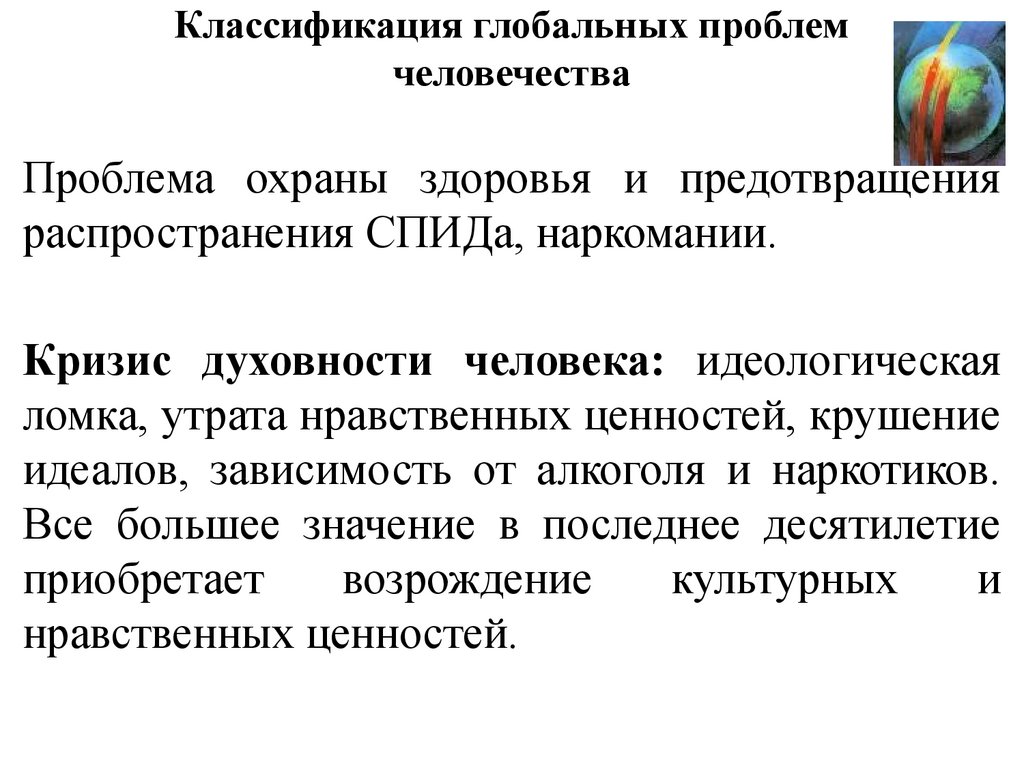 Классификация глобальных проблем человечества

Проблема охраны здоровья и предотвращения распространения СПИДа, наркомании.

Кризис духовности человека: идеологическая ломка, утрата нравственных ценностей, крушение идеалов, зависимость от алкоголя и наркотиков. Все большее значение в последнее десятилетие приобретает возрождение культурных и нравственных ценностей.